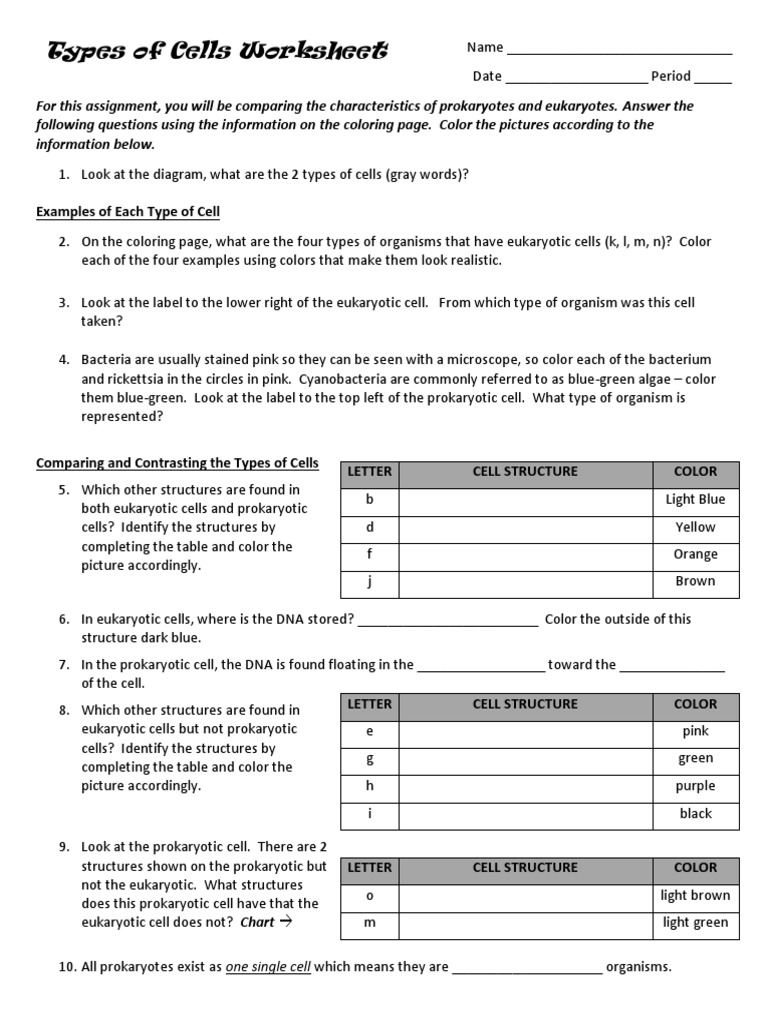 Types of Cells Worksheet

Name ______________________________

Date ___________________ Period _____

For this assignment, you will be comparing the characteristics of prokaryotes and eukaryotes. Answer the following questions using the information on the coloring page. Color the pictures according to the information below.

1. Look at the diagram, what are the 2 types of cells (gray words)?

Examples of Each Type of Cell

2. On the coloring page, what are the four types of organisms that have eukaryotic cells (k, l, m, n)? Color each of the four examples using colors that make them look realistic.

3. Look at the label to the lower right of the eukaryotic cell. From which type of organism was this cell taken?

4. Bacteria are usually stained pink so they can be seen with a microscope, so color each of the bacterium and rickettsia in the circles in pink. Cyanobacteria are commonly referred to as blue-green algae – color them blue-green. Look at the label to the top left of the prokaryotic cell. What type of organism is represented?

Comparing and Contrasting the Types of Cells

5. Which other structures are found in both eukaryotic cells and prokaryotic cells? Identify the structures by completing the table and color the picture accordingly.

| LETTER | CELL STRUCTURE | COLOR |
|---|---|---|
| b | | Light Blue |
| d | | Yellow |
| f | | Orange |
| j | | Brown |

6. In eukaryotic cells, where is the DNA stored? ________________________ Color the outside of this structure dark blue.

7. In the prokaryotic cell, the DNA is found floating in the _________________ toward the ______________ of the cell.

8. Which other structures are found in eukaryotic cells but not prokaryotic cells? Identify the structures by completing the table and color the picture accordingly.

| LETTER | CELL STRUCTURE | COLOR |
|---|---|---|
| e | | pink |
| g | | green |
| h | | purple |
| i | | black |

9. Look at the prokaryotic cell. There are 2 structures shown on the prokaryotic but not the eukaryotic. What structures does this prokaryotic cell have that the eukaryotic cell does not? Chart →

| LETTER | CELL STRUCTURE | COLOR |
|---|---|---|
| o | | light brown |
| m | | light green |

10. All prokaryotes exist as one single cell which means they are ____________________ organisms.